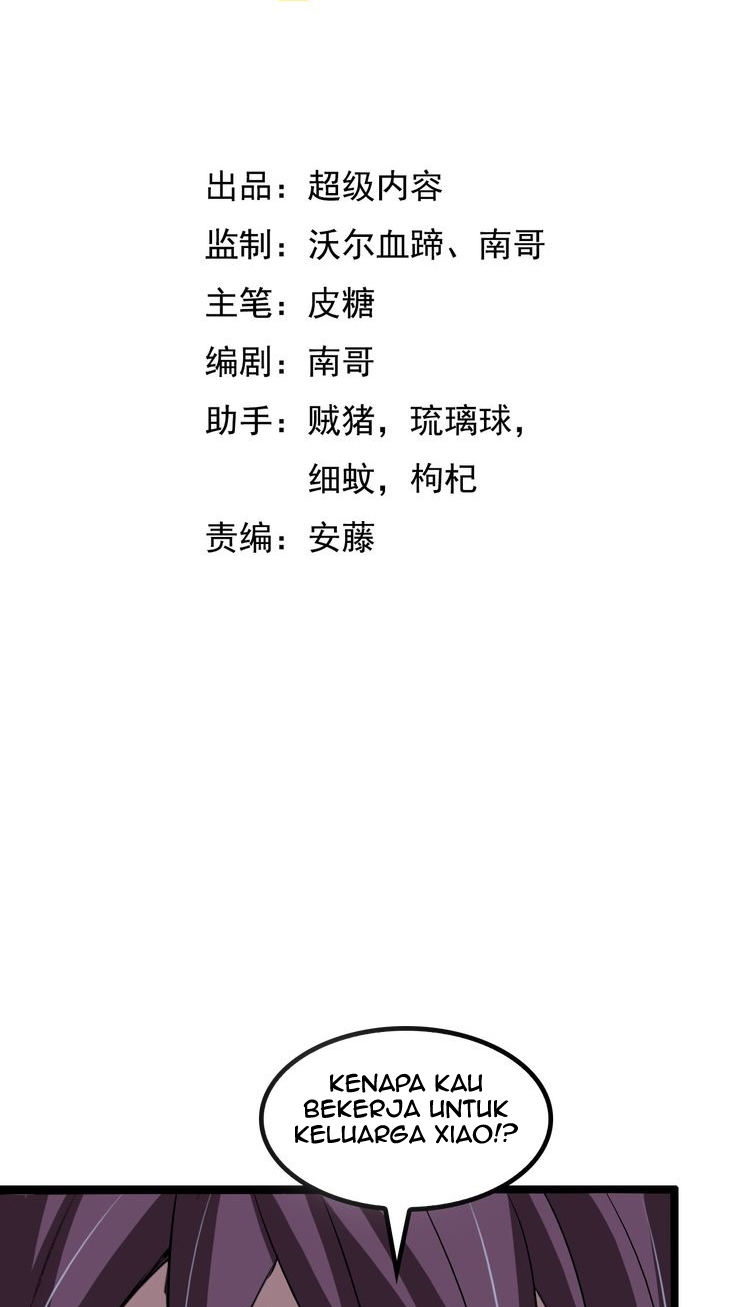 出品：超级内容
监制：沃尔血蹄、南哥
主笔：皮糖
编剧：南哥
助手：贼猪，琉璃球，
细蚊，枸杞
责编：安藤

KENAPA KAU BEKERJA UNTUK KELUARGA XIAO!?